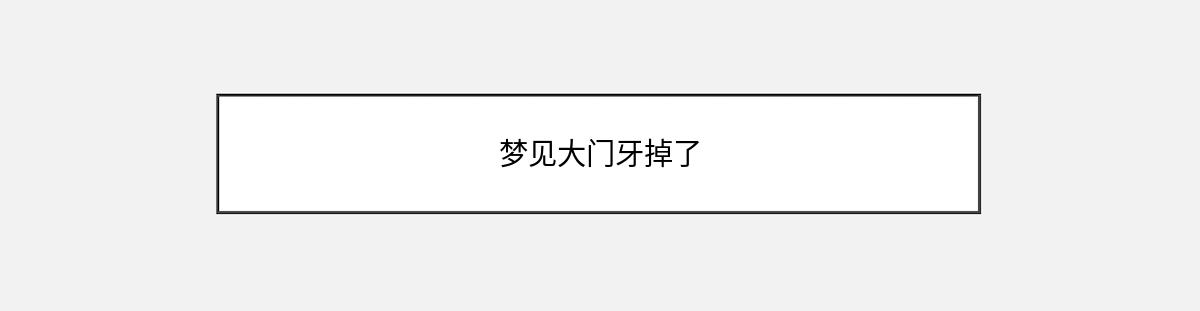 梦见大门牙掉了